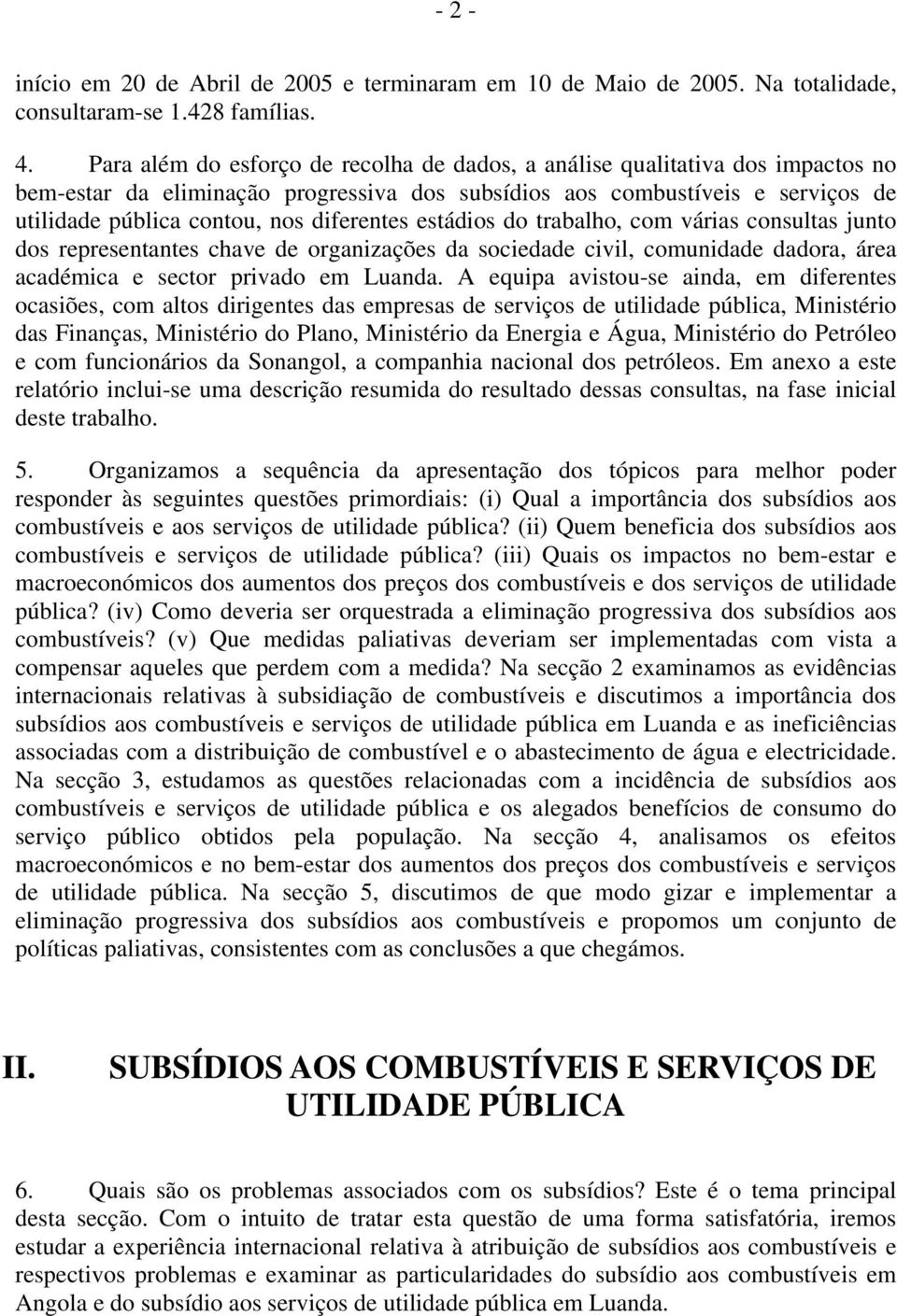 - 2 -

início em 20 de Abril de 2005 e terminaram em 10 de Maio de 2005. Na totalidade, consultaram-se 1.428 famílias.

4. Para além do esforço de recolha de dados, a análise qualitativa dos impactos no bem-estar da eliminação progressiva dos subsídios aos combustíveis e serviços de utilidade pública contou, nos diferentes estádios do trabalho, com várias consultas junto dos representantes chave de organizações da sociedade civil, comunidade dadora, área académica e sector privado em Luanda. A equipa avistou-se ainda, em diferentes ocasiões, com altos dirigentes das empresas de serviços de utilidade pública, Ministério das Finanças, Ministério do Plano, Ministério da Energia e Água, Ministério do Petróleo e com funcionários da Sonangol, a companhia nacional dos petróleos. Em anexo a este relatório inclui-se uma descrição resumida do resultado dessas consultas, na fase inicial deste trabalho.

5. Organizamos a sequência da apresentação dos tópicos para melhor poder responder às seguintes questões primordiais: (i) Qual a importância dos subsídios aos combustíveis e aos serviços de utilidade pública? (ii) Quem beneficia dos subsídios aos combustíveis e serviços de utilidade pública? (iii) Quais os impactos no bem-estar e macroeconómicos dos aumentos dos preços dos combustíveis e dos serviços de utilidade pública? (iv) Como deveria ser orquestrada a eliminação progressiva dos subsídios aos combustíveis? (v) Que medidas paliativas deveriam ser implementadas com vista a compensar aqueles que perdem com a medida? Na secção 2 examinamos as evidências internacionais relativas à subsidiação de combustíveis e discutimos a importância dos subsídios aos combustíveis e serviços de utilidade pública em Luanda e as ineficiências associadas com a distribuição de combustível e o abastecimento de água e electricidade. Na secção 3, estudamos as questões relacionadas com a incidência de subsídios aos combustíveis e serviços de utilidade pública e os alegados benefícios de consumo do serviço público obtidos pela população. Na secção 4, analisamos os efeitos macroeconómicos e no bem-estar dos aumentos dos preços dos combustíveis e serviços de utilidade pública. Na secção 5, discutimos de que modo gizar e implementar a eliminação progressiva dos subsídios aos combustíveis e propomos um conjunto de políticas paliativas, consistentes com as conclusões a que chegámos.

II. SUBSÍDIOS AOS COMBUSTÍVEIS E SERVIÇOS DE UTILIDADE PÚBLICA

6. Quais são os problemas associados com os subsídios? Este é o tema principal desta secção. Com o intuito de tratar esta questão de uma forma satisfatória, iremos estudar a experiência internacional relativa à atribuição de subsídios aos combustíveis e respectivos problemas e examinar as particularidades do subsídio aos combustíveis em Angola e do subsídio aos serviços de utilidade pública em Luanda.